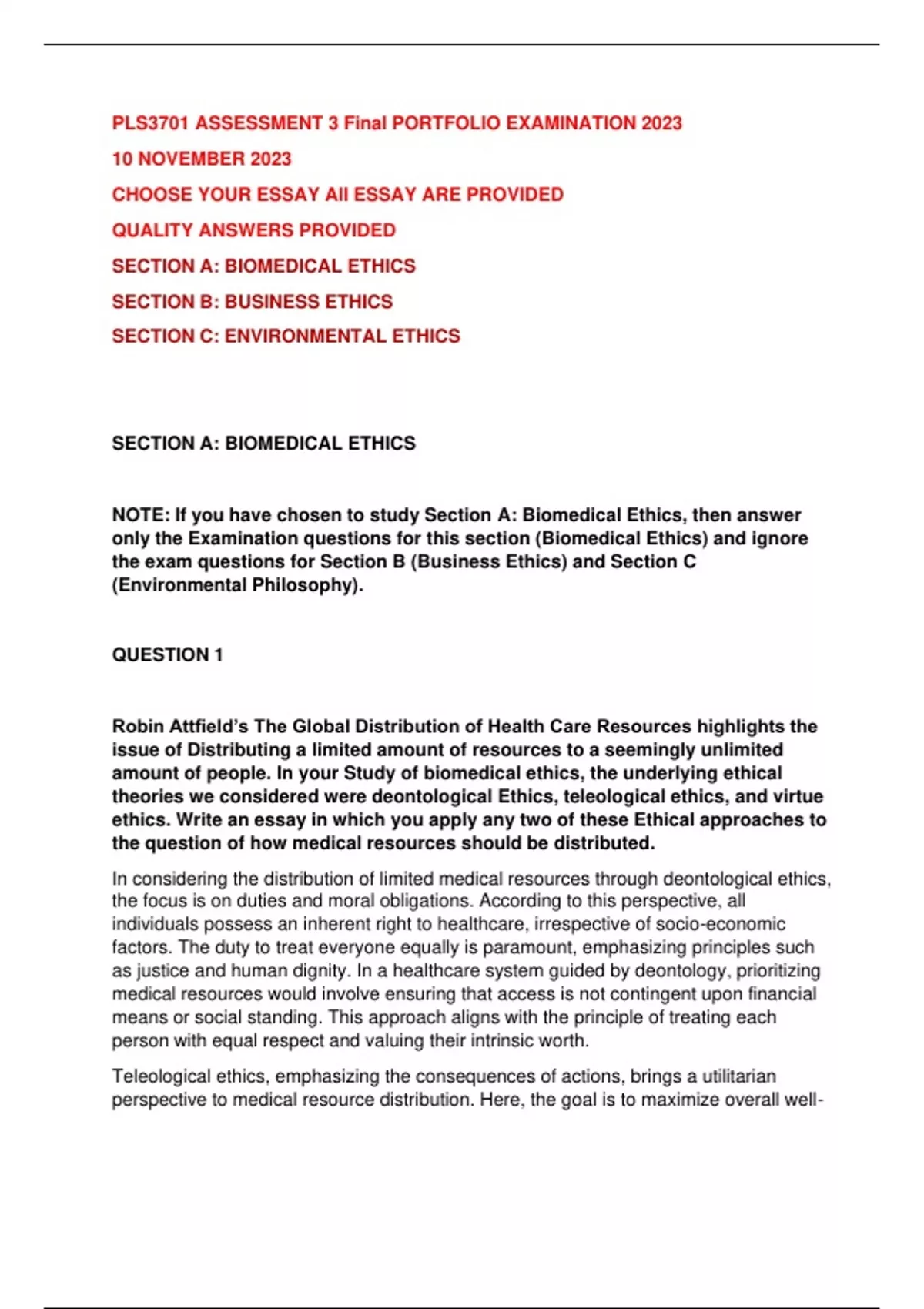 PLS3701 ASSESSMENT 3 Final PORTFOLIO EXAMINATION 2023

10 NOVEMBER 2023

CHOOSE YOUR ESSAY All ESSAY ARE PROVIDED

QUALITY ANSWERS PROVIDED

SECTION A: BIOMEDICAL ETHICS

SECTION B: BUSINESS ETHICS

SECTION C: ENVIRONMENTAL ETHICS

SECTION A: BIOMEDICAL ETHICS

NOTE: If you have chosen to study Section A: Biomedical Ethics, then answer only the Examination questions for this section (Biomedical Ethics) and ignore the exam questions for Section B (Business Ethics) and Section C (Environmental Philosophy).

QUESTION 1

Robin Attfield's The Global Distribution of Health Care Resources highlights the issue of Distributing a limited amount of resources to a seemingly unlimited amount of people. In your Study of biomedical ethics, the underlying ethical theories we considered were deontological Ethics, teleological ethics, and virtue ethics. Write an essay in which you apply any two of these Ethical approaches to the question of how medical resources should be distributed.

In considering the distribution of limited medical resources through deontological ethics, the focus is on duties and moral obligations. According to this perspective, all individuals possess an inherent right to healthcare, irrespective of socio-economic factors. The duty to treat everyone equally is paramount, emphasizing principles such as justice and human dignity. In a healthcare system guided by deontology, prioritizing medical resources would involve ensuring that access is not contingent upon financial means or social standing. This approach aligns with the principle of treating each person with equal respect and valuing their intrinsic worth.

Teleological ethics, emphasizing the consequences of actions, brings a utilitarian perspective to medical resource distribution. Here, the goal is to maximize overall well-